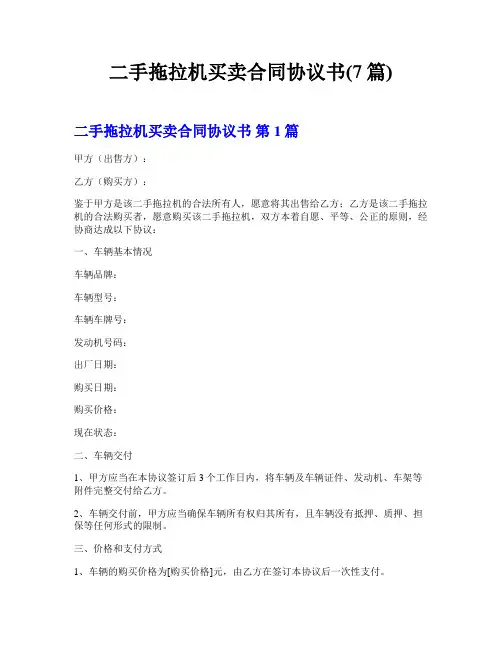 二手拖拉机买卖合同协议书(7 篇)

二手拖拉机买卖合同协议书 第 1 篇

甲方（出售方）：

乙方（购买方）：

鉴于甲方是该二手拖拉机的合法所有人，愿意将其出售给乙方；乙方是该二手拖拉机的合法购买者，愿意购买该二手拖拉机，双方本着自愿、平等、公正的原则，经协商达成以下协议：

一、车辆基本情况

车辆品牌：

车辆型号：

车辆车牌号：

发动机号码：

出厂日期：

购买日期：

购买价格：

现在状态：

二、车辆交付

1、甲方应当在本协议签订后 3 个工作日内，将车辆及车辆证件、发动机、车架等附件完整交付给乙方。

2、车辆交付前，甲方应当确保车辆所有权归其所有，且车辆没有抵押、质押、担保等任何形式的限制。

三、价格和支付方式

1、车辆的购买价格为[购买价格]元，由乙方在签订本协议后一次性支付。